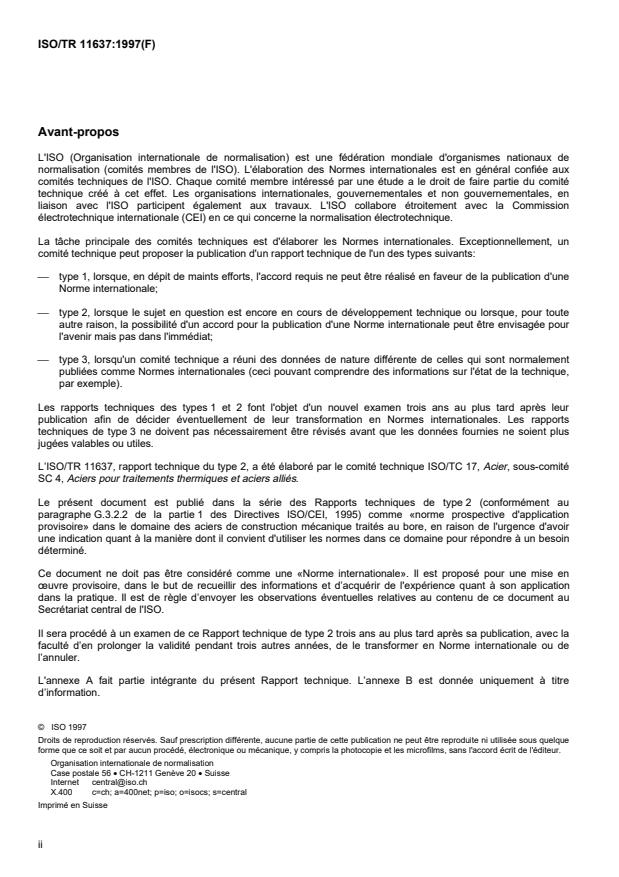 ISO/TR 11637:1997(F)

Avant-propos

L'ISO (Organisation internationale de normalisation) est une fédération mondiale d'organismes nationaux de normalisation (comités membres de l'ISO). L'élaboration des Normes internationales est en général confiée aux comités techniques de l'ISO. Chaque comité membre intéressé par une étude a le droit de faire partie du comité technique créé à cet effet. Les organisations internationales, gouvernementales et non gouvernementales, en liaison avec l'ISO participent également aux travaux. L'ISO collabore étroitement avec la Commission électrotechnique internationale (CEI) en ce qui concerne la normalisation électrotechnique.

La tâche principale des comités techniques est d'élaborer les Normes internationales. Exceptionnellement, un comité technique peut proposer la publication d'un rapport technique de l'un des types suivants:

— type 1, lorsque, en dépit de maints efforts, l'accord requis ne peut être réalisé en faveur de la publication d'une Norme internationale;

— type 2, lorsque le sujet en question est encore en cours de développement technique ou lorsque, pour toute autre raison, la possibilité d'un accord pour la publication d'une Norme internationale peut être envisagée pour l'avenir mais pas dans l'immédiat;

— type 3, lorsqu'un comité technique a réuni des données de nature différente de celles qui sont normalement publiées comme Normes internationales (ceci pouvant comprendre des informations sur l'état de la technique, par exemple).

Les rapports techniques des types 1 et 2 font l'objet d'un nouvel examen trois ans au plus tard après leur publication afin de décider éventuellement de leur transformation en Normes internationales. Les rapports techniques de type 3 ne doivent pas nécessairement être révisés avant que les données fournies ne soient plus jugées valables ou utiles.

L'ISO/TR 11637, rapport technique du type 2, a été élaboré par le comité technique ISO/TC 17, Acier, sous-comité SC 4, Aciers pour traitements thermiques et aciers alliés.

Le présent document est publié dans la série des Rapports techniques de type 2 (conformément au paragraphe G.3.2.2 de la partie 1 des Directives ISO/CEI, 1995) comme «norme prospective d'application provisoire» dans le domaine des aciers de construction mécanique traités au bore, en raison de l'urgence d'avoir une indication quant à la manière dont il convient d'utiliser les normes dans ce domaine pour répondre à un besoin déterminé.

Ce document ne doit pas être considéré comme une «Norme internationale». Il est proposé pour une mise en œuvre provisoire, dans le but de recueillir des informations et d'acquérir de l'expérience quant à son application dans la pratique. Il est de règle d'envoyer les observations éventuelles relatives au contenu de ce document au Secrétariat central de l'ISO.

Il sera procédé à un examen de ce Rapport technique de type 2 trois ans au plus tard après sa publication, avec la faculté d'en prolonger la validité pendant trois autres années, de le transformer en Norme internationale ou de l'annuler.

L'annexe A fait partie intégrante du présent Rapport technique. L'annexe B est donnée uniquement à titre d'information.

© ISO 1997
Droits de reproduction réservés. Sauf prescription différente, aucune partie de cette publication ne peut être reproduite ni utilisée sous quelque forme que ce soit et par aucun procédé, électronique ou mécanique, y compris la photocopie et les microfilms, sans l'accord écrit de l'éditeur.
Organisation internationale de normalisation
Case postale 56 • CH-1211 Genève 20 • Suisse
Internet central@iso.ch
X.400 c=ch; a=400net; p=iso; o=isocs; s=central
Imprimé en Suisse

ii